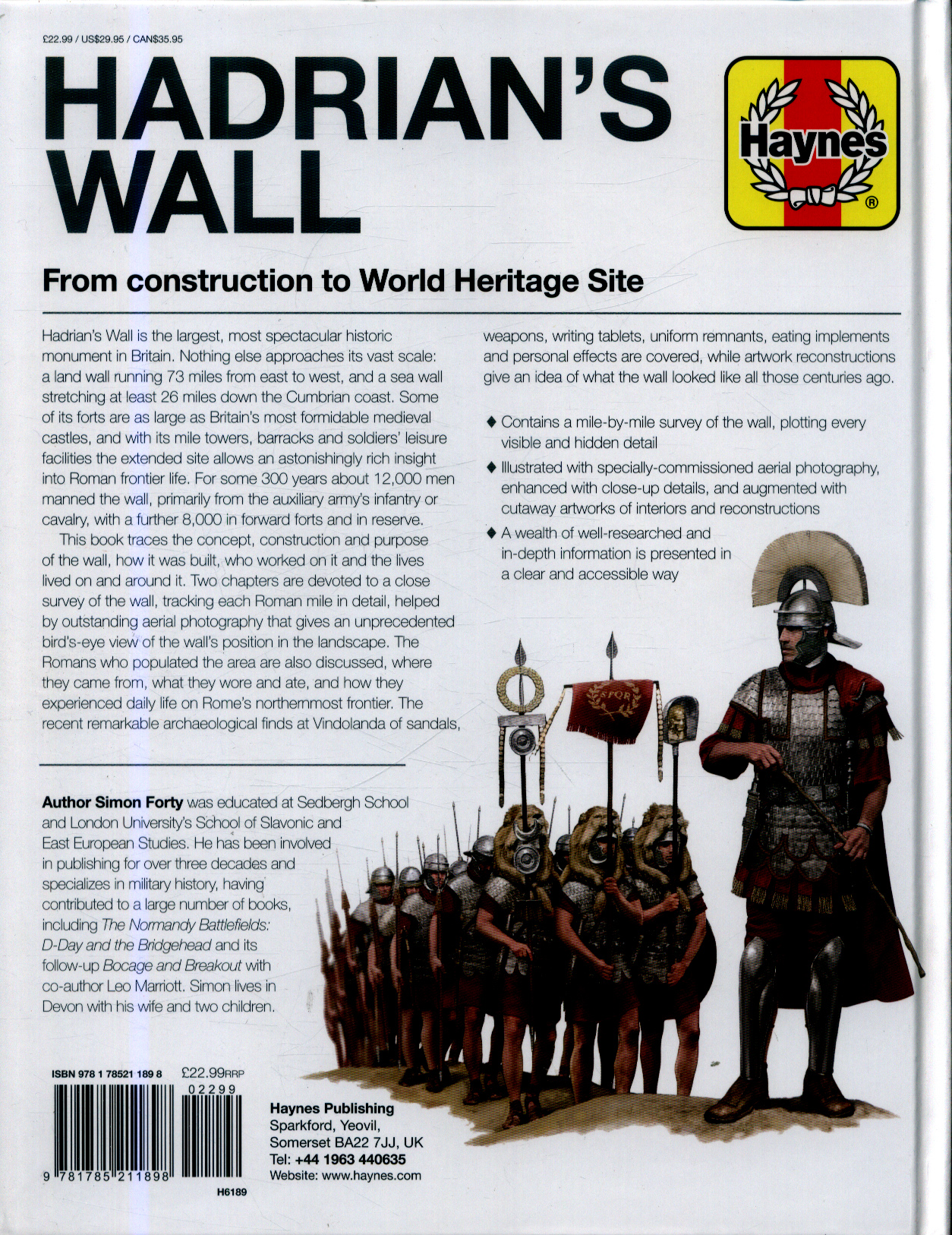 £22.99 / US$29.95 / CAN$35.95

HADRIAN'S WALL

Haynes ®

From construction to World Heritage Site

Hadrian's Wall is the largest, most spectacular historic monument in Britain. Nothing else approaches its vast scale: a land wall running 73 miles from east to west, and a sea wall stretching at least 26 miles down the Cumbrian coast. Some of its forts are as large as Britain's most formidable medieval castles, and with its mile towers, barracks and soldiers' leisure facilities the extended site allows an astonishingly rich insight into Roman frontier life. For some 300 years about 12,000 men manned the wall, primarily from the auxiliary army's infantry or cavalry, with a further 8,000 in forward forts and in reserve.

This book traces the concept, construction and purpose of the wall, how it was built, who worked on it and the lives lived on and around it. Two chapters are devoted to a close survey of the wall, tracking each Roman mile in detail, helped by outstanding aerial photography that gives an unprecedented bird's-eye view of the wall's position in the landscape. The Romans who populated the area are also discussed, where they came from, what they wore and ate, and how they experienced daily life on Rome's northernmost frontier. The recent remarkable archaeological finds at Vindolanda of sandals, weapons, writing tablets, uniform remnants, eating implements and personal effects are covered, while artwork reconstructions give an idea of what the wall looked like all those centuries ago.

◆ Contains a mile-by-mile survey of the wall, plotting every visible and hidden detail

◆ Illustrated with specially-commissioned aerial photography, enhanced with close-up details, and augmented with cutaway artworks of interiors and reconstructions

◆ A wealth of well-researched and in-depth information is presented in a clear and accessible way

SPQR

Author Simon Forty was educated at Sedbergh School and London University's School of Slavonic and East European Studies. He has been involved in publishing for over three decades and specializes in military history, having contributed to a large number of books, including The Normandy Battlefields: D-Day and the Bridgehead and its follow-up Bocage and Breakout with co-author Leo Marriott. Simon lives in Devon with his wife and two children.

ISBN 978 1 78521 189 8 £22.99RRP
02299
9 781785 211898

H6189

Haynes Publishing
Sparkford, Yeovil,
Somerset BA22 7JJ, UK
Tel: +44 1963 440635
Website: www.haynes.com